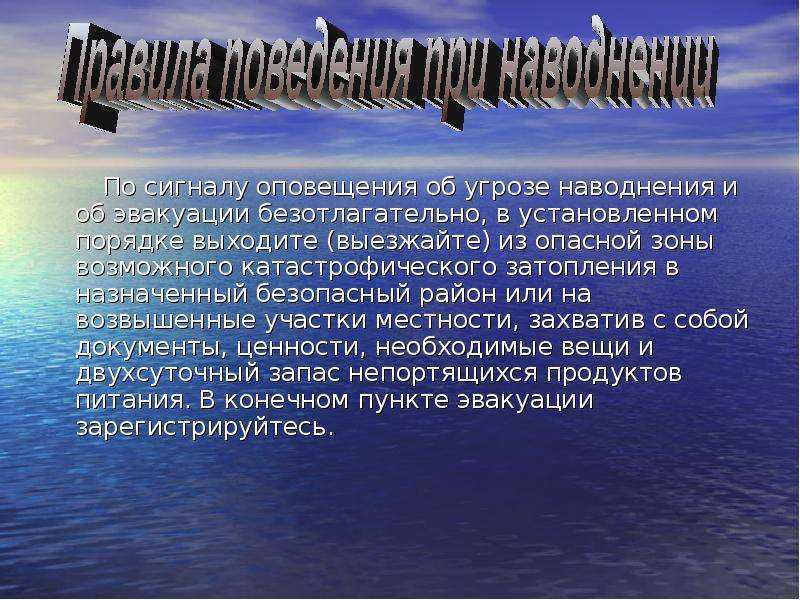 Правила поведения при наводнении

По сигналу оповещения об угрозе наводнения и об эвакуации безотлагательно, в установленном порядке выходите (выезжайте) из опасной зоны возможного катастрофического затопления в назначенный безопасный район или на возвышенные участки местности, захватив с собой документы, ценности, необходимые вещи и двухсуточный запас непортящихся продуктов питания. В конечном пункте эвакуации зарегистрируйтесь.